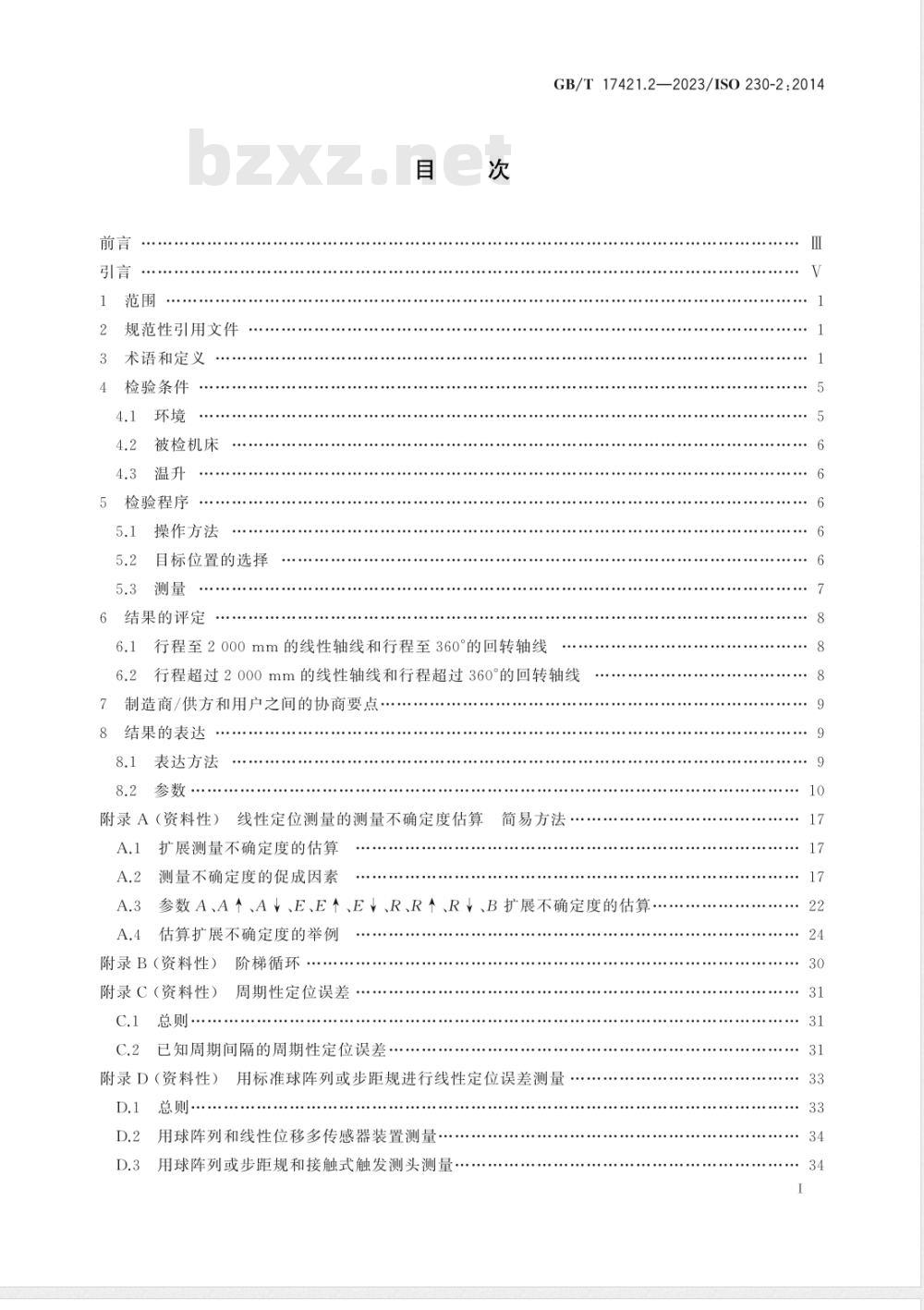 GB/T 17421.2—2023/ISO 230-2:2014

bzxz.net

目　次

前言 …… Ⅲ
引言 …… Ⅴ
1　范围 …… 1
2　规范性引用文件 …… 1
3　术语和定义 …… 1
4　检验条件 …… 5
4.1　环境 …… 5
4.2　被检机床 …… 6
4.3　温升 …… 6
5　检验程序 …… 6
5.1　操作方法 …… 6
5.2　目标位置的选择 …… 6
5.3　测量 …… 7
6　结果的评定 …… 8
6.1　行程至 2 000 mm 的线性轴线和行程至 360°的回转轴线 …… 8
6.2　行程超过 2 000 mm 的线性轴线和行程超过 360°的回转轴线 …… 8
7　制造商/供方和用户之间的协商要点 …… 9
8　结果的表达 …… 9
8.1　表达方法 …… 9
8.2　参数 …… 10
附录 A（资料性）　线性定位测量的测量不确定度估算　简易方法 …… 17
A.1　扩展测量不确定度的估算 …… 17
A.2　测量不确定度的促成因素 …… 17
A.3　参数 $A$、$A\uparrow$、$A\downarrow$、$E$、$E\uparrow$、$E\downarrow$、$R$、$R\uparrow$、$R\downarrow$、$B$ 扩展不确定度的估算 …… 22
A.4　估算扩展不确定度的举例 …… 24
附录 B（资料性）　阶梯循环 …… 30
附录 C（资料性）　周期性定位误差 …… 31
C.1　总则 …… 31
C.2　已知周期间隔的周期性定位误差 …… 31
附录 D（资料性）　用标准球阵列或步距规进行线性定位误差测量 …… 33
D.1　总则 …… 33
D.2　用球阵列和线性位移多传感器装置测量 …… 34
D.3　用球阵列或步距规和接触式触发测头测量 …… 34

I